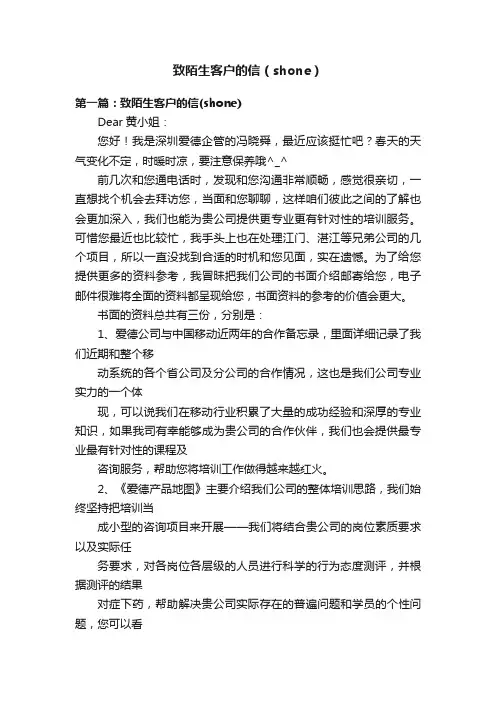 致陌生客户的信（shone）

第一篇：致陌生客户的信(shone)

Dear 黄小姐：

您好！我是深圳爱德企管的冯晓舜，最近应该挺忙吧？春天的天气变化不定，时暖时凉，要注意保养哦^_^

前几次和您通电话时，发现和您沟通非常顺畅，感觉很亲切，一直想找个机会去拜访您，当面和您聊聊，这样咱们彼此之间的了解也会更加深入，我们也能为贵公司提供更专业更有针对性的培训服务。可惜您最近也比较忙，我手头上也在处理江门、湛江等兄弟公司的几个项目，所以一直没找到合适的时机和您见面，实在遗憾。为了给您提供更多的资料参考，我冒昧把我们公司的书面介绍邮寄给您，电子邮件很难将全面的资料都呈现给您，书面资料的参考的价值会更大。

书面的资料总共有三份，分别是：

1、爱德公司与中国移动近两年的合作备忘录，里面详细记录了我们近期和整个移

动系统的各个省公司及分公司的合作情况，这也是我们公司专业实力的一个体

现，可以说我们在移动行业积累了大量的成功经验和深厚的专业知识，如果我司有幸能够成为贵公司的合作伙伴，我们也会提供最专业最有针对性的课程及

咨询服务，帮助您将培训工作做得越来越红火。

2、《爱德产品地图》主要介绍我们公司的整体培训思路，我们始终坚持把培训当

成小型的咨询项目来开展——我们将结合贵公司的岗位素质要求以及实际任

务要求，对各岗位各层级的人员进行科学的行为态度测评，并根据测评的结果

对症下药，帮助解决贵公司实际存在的普遍问题和学员的个性问题，您可以看